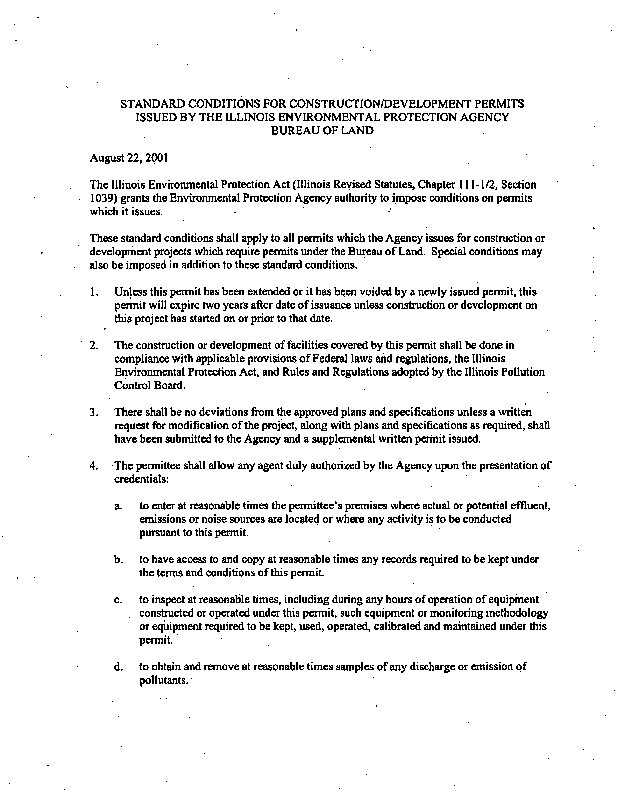 STANDARD CONDITIONS FOR CONSTRUCTION/DEVELOPMENT PERMITS ISSUED BY THE ILLINOIS ENVIRONMENTAL PROTECTION AGENCY BUREAU OF LAND

August 22, 2001

The Illinois Environmental Protection Act (Illinois Revised Statutes, Chapter 111-1/2, Section 1039) grants the Environmental Protection Agency authority to impose conditions on permits which it issues.

These standard conditions shall apply to all permits which the Agency issues for construction or development projects which require permits under the Bureau of Land. Special conditions may also be imposed in addition to these standard conditions.

1. Unless this permit has been extended or it has been voided by a newly issued permit, this permit will expire two years after date of issuance unless construction or development on this project has started on or prior to that date.

2. The construction or development of facilities covered by this permit shall be done in compliance with applicable provisions of Federal laws and regulations, the Illinois Environmental Protection Act, and Rules and Regulations adopted by the Illinois Pollution Control Board.

3. There shall be no deviations from the approved plans and specifications unless a written request for modification of the project, along with plans and specifications as required, shall have been submitted to the Agency and a supplemental written permit issued.

4. The permittee shall allow any agent duly authorized by the Agency upon the presentation of credentials:

a. to enter at reasonable times the permittee's premises where actual or potential effluent, emissions or noise sources are located or where any activity is to be conducted pursuant to this permit.

b. to have access to and copy at reasonable times any records required to be kept under the terms and conditions of this permit.

c. to inspect at reasonable times, including during any hours of operation of equipment constructed or operated under this permit, such equipment or monitoring methodology or equipment required to be kept, used, operated, calibrated and maintained under this permit.

d. to obtain and remove at reasonable times samples of any discharge or emission of pollutants.